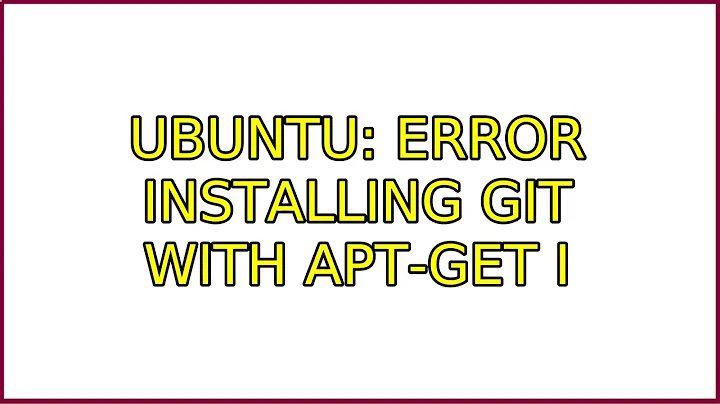 UBUNTU: ERROR INSTALLING GIT WITH APT-GET I